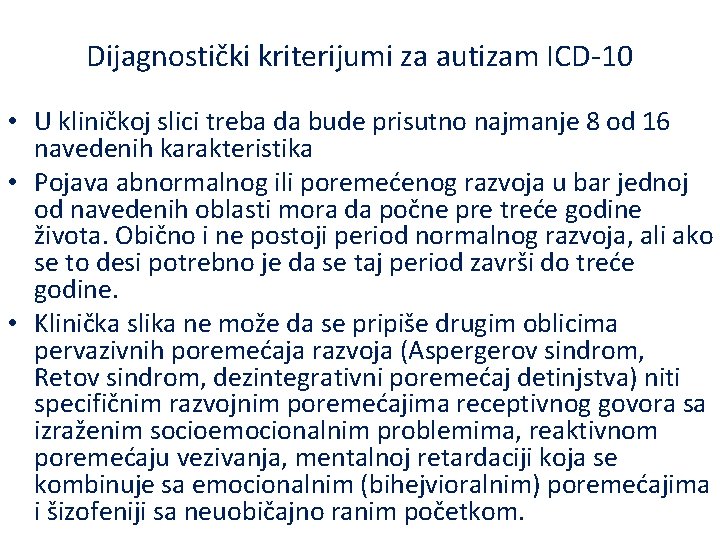 Dijagnostički kriterijumi za autizam ICD-10

• U kliničkoj slici treba da bude prisutno najmanje 8 od 16 navedenih karakteristika
• Pojava abnormalnog ili poremećenog razvoja u bar jednoj od navedenih oblasti mora da počne pre treće godine života. Obično i ne postoji period normalnog razvoja, ali ako se to desi potrebno je da se taj period završi do treće godine.
• Klinička slika ne može da se pripiše drugim oblicima pervazivnih poremećaja razvoja (Aspergerov sindrom, Retov sindrom, dezintegrativni poremećaj detinjstva) niti specifičnim razvojnim poremećajima receptivnog govora sa izraženim socioemocionalnim problemima, reaktivnom poremećaju vezivanja, mentalnoj retardaciji koja se kombinuje sa emocionalnim (bihejvioralnim) poremećajima i šizofeniji sa neuobičajno ranim početkom.